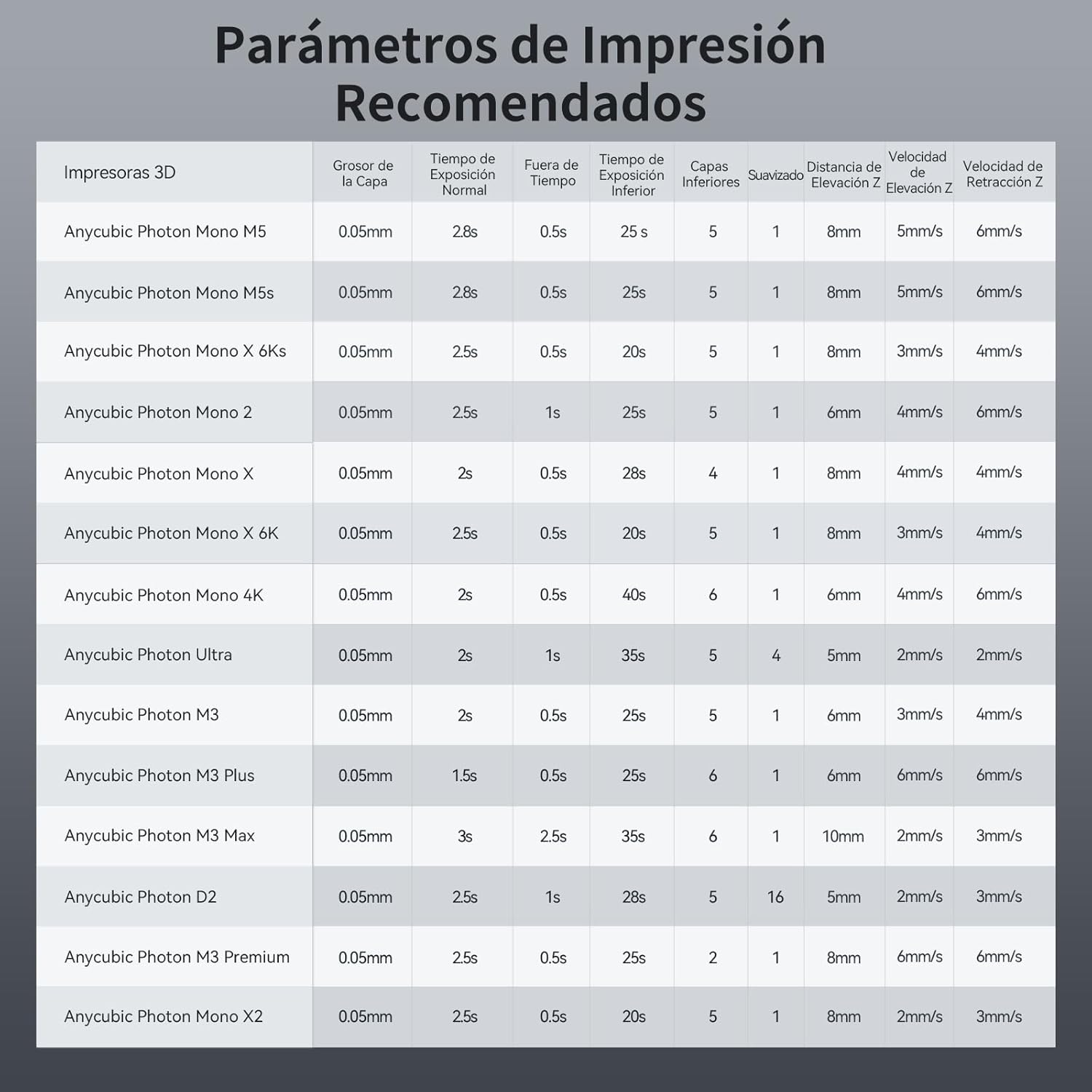 Parámetros de Impresión Recomendados

| Impresoras 3D | Grosor de la Capa | Tiempo de Exposición Normal | Fuera de Tiempo | Tiempo de Exposición Inferior | Capas Inferiores | Suavizado | Distancia de Elevación Z | Velocidad de Elevación Z | Velocidad de Retracción Z |
|---|---|---|---|---|---|---|---|---|---|
| Anycubic Photon Mono M5 | 0.05mm | 2.8s | 0.5s | 25 s | 5 | 1 | 8mm | 5mm/s | 6mm/s |
| Anycubic Photon Mono M5s | 0.05mm | 2.8s | 0.5s | 25s | 5 | 1 | 8mm | 5mm/s | 6mm/s |
| Anycubic Photon Mono X 6Ks | 0.05mm | 2.5s | 0.5s | 20s | 5 | 1 | 8mm | 3mm/s | 4mm/s |
| Anycubic Photon Mono 2 | 0.05mm | 2.5s | 1s | 25s | 5 | 1 | 6mm | 4mm/s | 6mm/s |
| Anycubic Photon Mono X | 0.05mm | 2s | 0.5s | 28s | 4 | 1 | 8mm | 4mm/s | 4mm/s |
| Anycubic Photon Mono X 6K | 0.05mm | 2.5s | 0.5s | 20s | 5 | 1 | 8mm | 3mm/s | 4mm/s |
| Anycubic Photon Mono 4K | 0.05mm | 2s | 0.5s | 40s | 6 | 1 | 6mm | 4mm/s | 6mm/s |
| Anycubic Photon Ultra | 0.05mm | 2s | 1s | 35s | 5 | 4 | 5mm | 2mm/s | 2mm/s |
| Anycubic Photon M3 | 0.05mm | 2s | 0.5s | 25s | 5 | 1 | 6mm | 3mm/s | 4mm/s |
| Anycubic Photon M3 Plus | 0.05mm | 1.5s | 0.5s | 25s | 6 | 1 | 6mm | 6mm/s | 6mm/s |
| Anycubic Photon M3 Max | 0.05mm | 3s | 2.5s | 35s | 6 | 1 | 10mm | 2mm/s | 3mm/s |
| Anycubic Photon D2 | 0.05mm | 2.5s | 1s | 28s | 5 | 16 | 5mm | 2mm/s | 3mm/s |
| Anycubic Photon M3 Premium | 0.05mm | 2.5s | 0.5s | 25s | 2 | 1 | 8mm | 6mm/s | 6mm/s |
| Anycubic Photon Mono X2 | 0.05mm | 2.5s | 0.5s | 20s | 5 | 1 | 8mm | 2mm/s | 3mm/s |